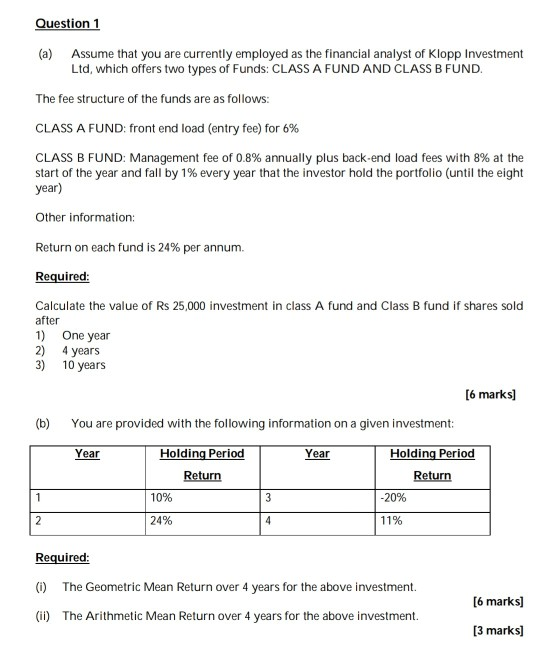 Question 1

(a) Assume that you are currently employed as the financial analyst of Klopp Investment Ltd, which offers two types of Funds: CLASS A FUND AND CLASS B FUND.

The fee structure of the funds are as follows:

CLASS A FUND: front end load (entry fee) for 6%

CLASS B FUND: Management fee of 0.8% annually plus back-end load fees with 8% at the start of the year and fall by 1% every year that the investor hold the portfolio (until the eight year)

Other information:

Return on each fund is 24% per annum.

Required:

Calculate the value of Rs 25,000 investment in class A fund and Class B fund if shares sold after
1) One year
2) 4 years
3) 10 years

[6 marks]

(b) You are provided with the following information on a given investment:

| Year | Holding Period Return | Year | Holding Period Return |
|---|---|---|---|
| 1 | 10% | 3 | -20% |
| 2 | 24% | 4 | 11% |

Required:

(i) The Geometric Mean Return over 4 years for the above investment.

[6 marks]

(ii) The Arithmetic Mean Return over 4 years for the above investment.

[3 marks]